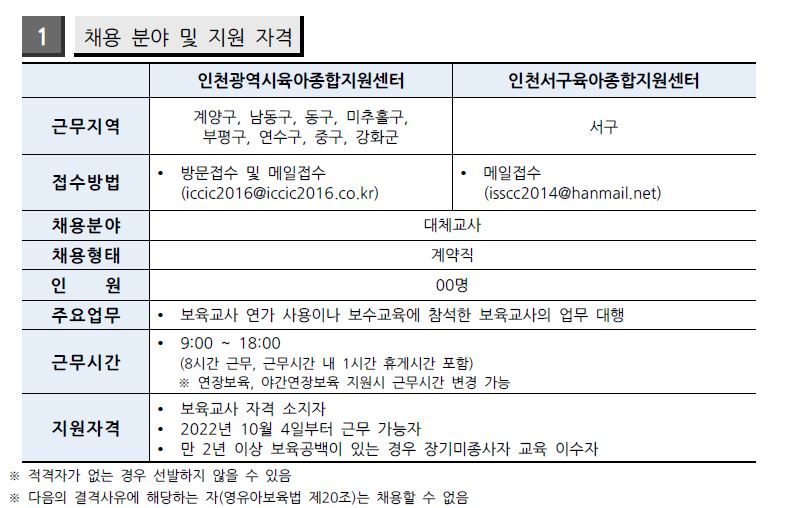 1 채용 분야 및 지원 자격

| | 인천광역시육아종합지원센터 | 인천서구육아종합지원센터 |
|---|---|---|
| 근무지역 | 계양구, 남동구, 동구, 미추홀구, 부평구, 연수구, 중구, 강화군 | 서구 |
| 접수방법 | • 방문접수 및 메일접수 (iccic2016@iccic2016.co.kr) | • 메일접수 (isscc2014@hanmail.net) |
| 채용분야 | 대체교사 | |
| 채용형태 | 계약직 | |
| 인 원 | 00명 | |
| 주요업무 | • 보육교사 연가 사용이나 보수교육에 참석한 보육교사의 업무 대행 | |
| 근무시간 | • 9:00 ~ 18:00 (8시간 근무, 근무시간 내 1시간 휴게시간 포함) ※ 연장보육, 야간연장보육 지원시 근무시간 변경 가능 | |
| 지원자격 | • 보육교사 자격 소지자 • 2022년 10월 4일부터 근무 가능자 • 만 2년 이상 보육공백이 있는 경우 장기미종사자 교육 이수자 | |

※ 적격자가 없는 경우 선발하지 않을 수 있음
※ 다음의 결격사유에 해당하는 자(영유아보육법 제20조)는 채용할 수 없음